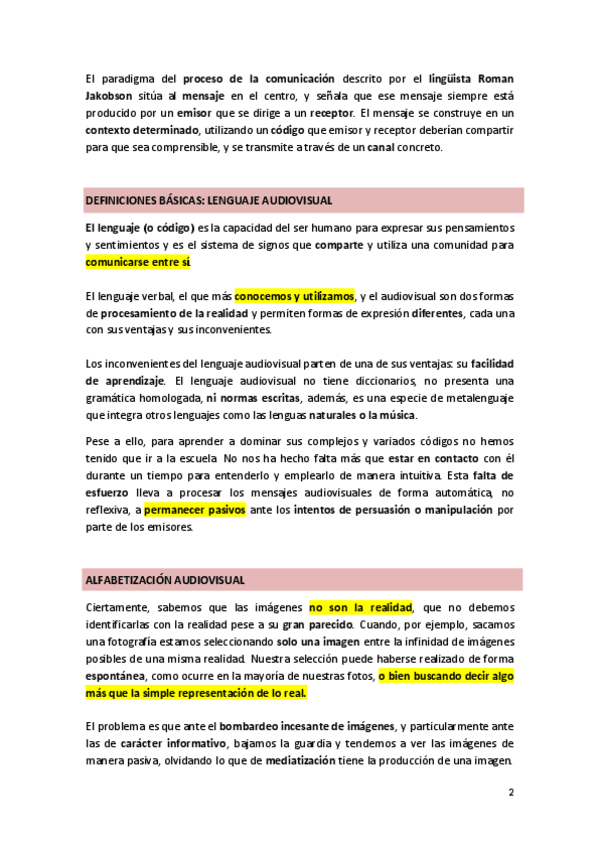 El paradigma del proceso de la comunicación descrito por el lingüista Roman Jakobson sitúa al mensaje en el centro, y señala que ese mensaje siempre está producido por un emisor que se dirige a un receptor. El mensaje se construye en un contexto determinado, utilizando un código que emisor y receptor deberían compartir para que sea comprensible, y se transmite a través de un canal concreto.

DEFINICIONES BÁSICAS: LENGUAJE AUDIOVISUAL

El lenguaje (o código) es la capacidad del ser humano para expresar sus pensamientos y sentimientos y es el sistema de signos que comparte y utiliza una comunidad para comunicarse entre sí.

El lenguaje verbal, el que más conocemos y utilizamos, y el audiovisual son dos formas de procesamiento de la realidad y permiten formas de expresión diferentes, cada una con sus ventajas y sus inconvenientes.

Los inconvenientes del lenguaje audiovisual parten de una de sus ventajas: su facilidad de aprendizaje. El lenguaje audiovisual no tiene diccionarios, no presenta una gramática homologada, ni normas escritas, además, es una especie de metalenguaje que integra otros lenguajes como las lenguas naturales o la música.

Pese a ello, para aprender a dominar sus complejos y variados códigos no hemos tenido que ir a la escuela. No nos ha hecho falta más que estar en contacto con él durante un tiempo para entenderlo y emplearlo de manera intuitiva. Esta falta de esfuerzo lleva a procesar los mensajes audiovisuales de forma automática, no reflexiva, a permanecer pasivos ante los intentos de persuasión o manipulación por parte de los emisores.

ALFABETIZACIÓN AUDIOVISUAL

Ciertamente, sabemos que las imágenes no son la realidad, que no debemos identificarlas con la realidad pese a su gran parecido. Cuando, por ejemplo, sacamos una fotografía estamos seleccionando solo una imagen entre la infinidad de imágenes posibles de una misma realidad. Nuestra selección puede haberse realizado de forma espontánea, como ocurre en la mayoría de nuestras fotos, o bien buscando decir algo más que la simple representación de lo real.

El problema es que ante el bombardeo incesante de imágenes, y particularmente ante las de carácter informativo, bajamos la guardia y tendemos a ver las imágenes de manera pasiva, olvidando lo que de mediatización tiene la producción de una imagen.

2